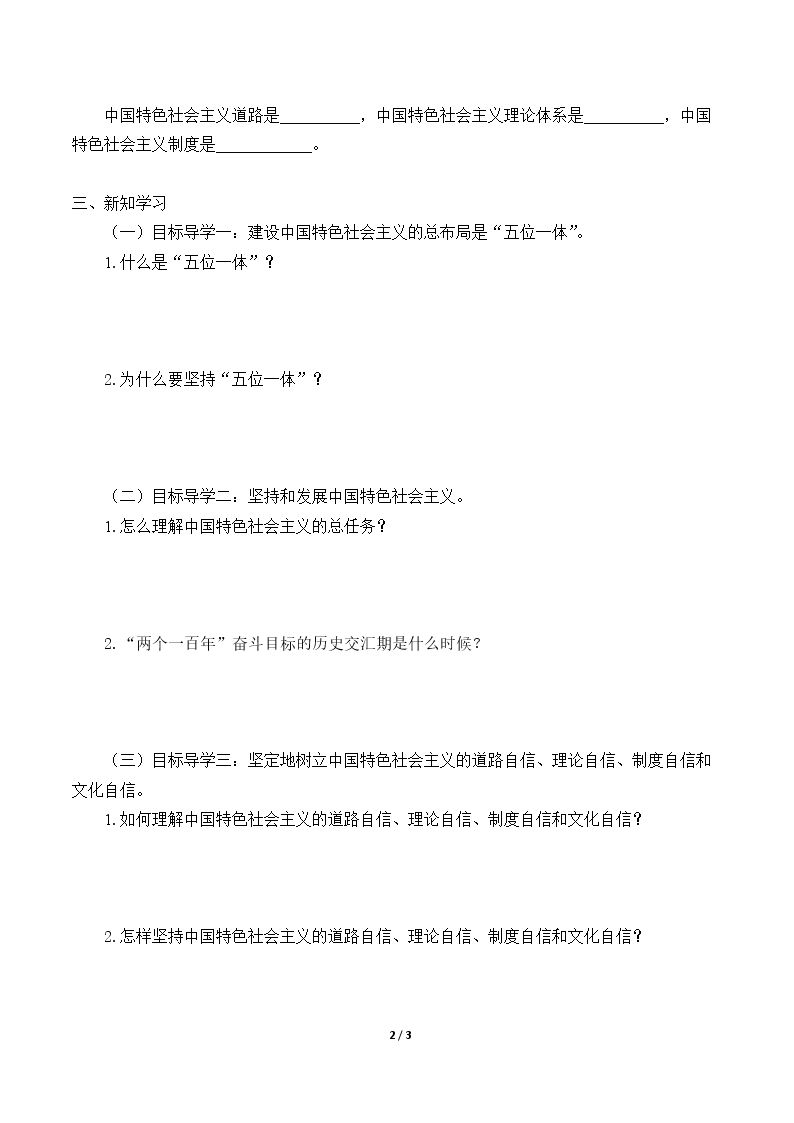 中国特色社会主义道路是____，中国特色社会主义理论体系是____，中国特色社会主义制度是____。

三、新知学习

（一）目标导学一：建设中国特色社会主义的总布局是“五位一体”。

1.什么是“五位一体”？

2.为什么要坚持“五位一体”？

（二）目标导学二：坚持和发展中国特色社会主义。

1.怎么理解中国特色社会主义的总任务？

2.“两个一百年”奋斗目标的历史交汇期是什么时候？

（三）目标导学三：坚定地树立中国特色社会主义的道路自信、理论自信、制度自信和文化自信。

1.如何理解中国特色社会主义的道路自信、理论自信、制度自信和文化自信？

2.怎样坚持中国特色社会主义的道路自信、理论自信、制度自信和文化自信？

2 / 3